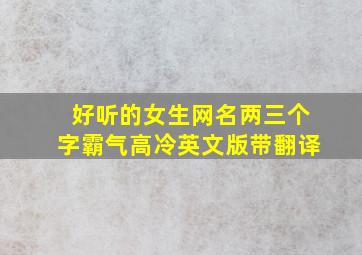 好听的女生网名两三个字霸气高冷英文版带翻译